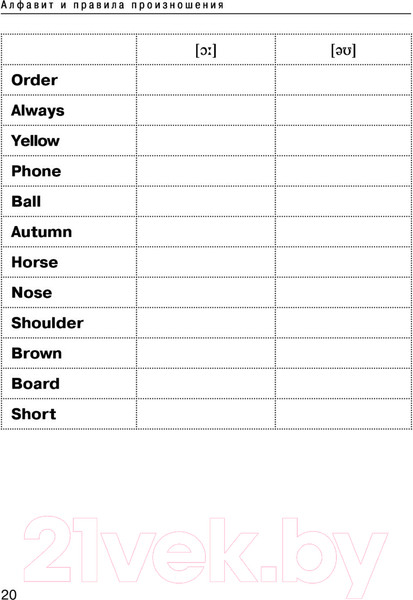 Алфавит и правила произношения

|  | [ɔː] | [əʊ] |
|---|---|---|
| Order |  |  |
| Always |  |  |
| Yellow |  |  |
| Phone |  |  |
| Ball |  |  |
| Autumn |  |  |
| Horse |  |  |
| Nose |  |  |
| Shoulder |  |  |
| Brown |  |  |
| Board |  |  |
| Short |  |  |

20

21vek.by